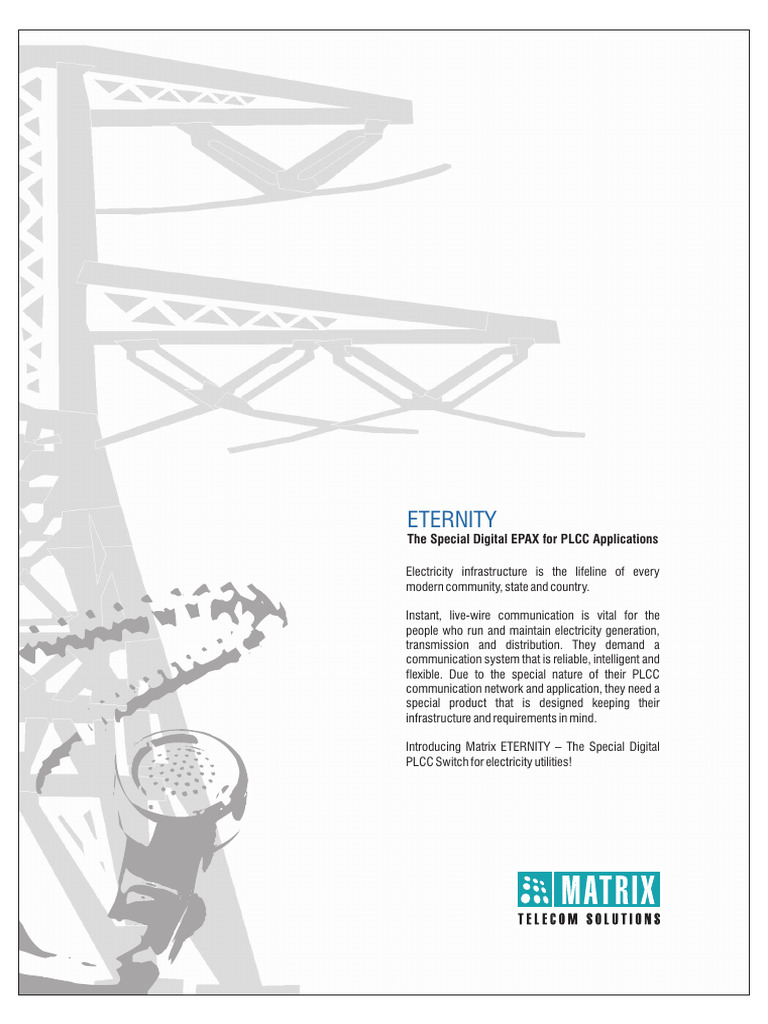 ETERNITY

The Special Digital EPAX for PLCC Applications

Electricity infrastructure is the lifeline of every modern community, state and country.

Instant, live-wire communication is vital for the people who run and maintain electricity generation, transmission and distribution. They demand a communication system that is reliable, intelligent and flexible. Due to the special nature of their PLCC communication network and application, they need a special product that is designed keeping their infrastructure and requirements in mind.

Introducing Matrix ETERNITY – The Special Digital PLCC Switch for electricity utilities!

MATRIX
TELECOM SOLUTIONS